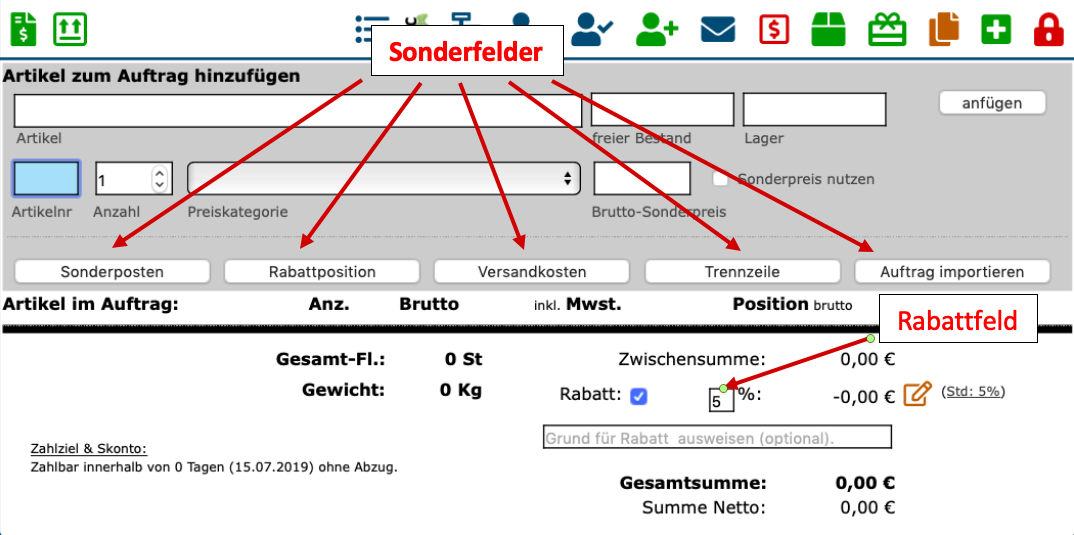 Sonderfelder

Artikel zum Auftrag hinzufügen

anfügen

Artikel

freier Bestand

Lager

1

Sonderpreis nutzen

Artikelnr

Anzahl

Preiskategorie

Brutto-Sonderpreis

Sonderposten

Rabattposition

Versandkosten

Trennzeile

Auftrag importieren

Artikel im Auftrag:

Anz.

Brutto

inkl. Mwst.

Position brutto

Rabattfeld

Gesamt-Fl.: 0 St

Gewicht: 0 Kg

Zwischensumme: 0,00 €

Rabatt: 5 %: -0,00 € (Std: 5%)

Grund für Rabatt ausweisen (optional).

Zahlziel & Skonto:
Zahlbar innerhalb von 0 Tagen (15.07.2019) ohne Abzug.

Gesamtsumme: 0,00 €

Summe Netto: 0,00 €